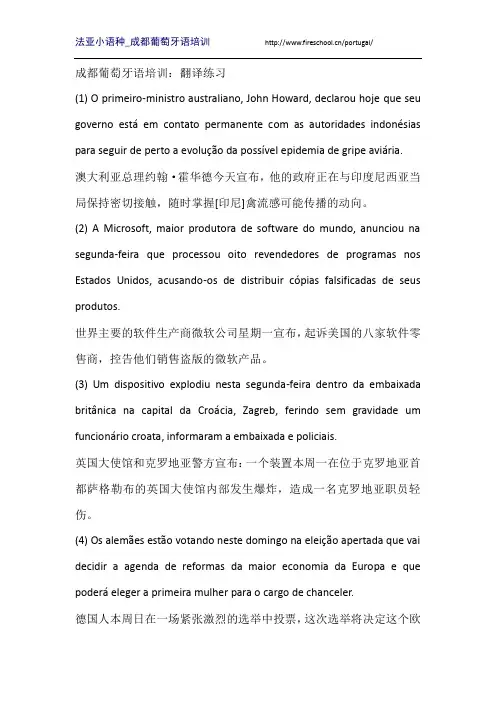 法亚小语种_成都葡萄牙语培训 http://www.fireschool.cn/portugal/

成都葡萄牙语培训：翻译练习

(1) O primeiro-ministro australiano, John Howard, declarou hoje que seu governo está em contato permanente com as autoridades indonésias para seguir de perto a evolução da possível epidemia de gripe aviária.

澳大利亚总理约翰·霍华德今天宣布，他的政府正在与印度尼西亚当局保持密切接触，随时掌握[印尼]禽流感可能传播的动向。

(2) A Microsoft, maior produtora de software do mundo, anunciou na segunda-feira que processou oito revendedores de programas nos Estados Unidos, acusando-os de distribuir cópias falsificadas de seus produtos.

世界主要的软件生产商微软公司星期一宣布，起诉美国的八家软件零售商，控告他们销售盗版的微软产品。

(3) Um dispositivo explodiu nesta segunda-feira dentro da embaixada britânica na capital da Croácia, Zagreb, ferindo sem gravidade um funcionário croata, informaram a embaixada e policiais.

英国大使馆和克罗地亚警方宣布：一个装置本周一在位于克罗地亚首都萨格勒布的英国大使馆内部发生爆炸，造成一名克罗地亚职员轻伤。

(4) Os alemães estão votando neste domingo na eleição apertada que vai decidir a agenda de reformas da maior economia da Europa e que poderá eleger a primeira mulher para o cargo de chanceler.

德国人本周日在一场紧张激烈的选举中投票，这次选举将决定这个欧